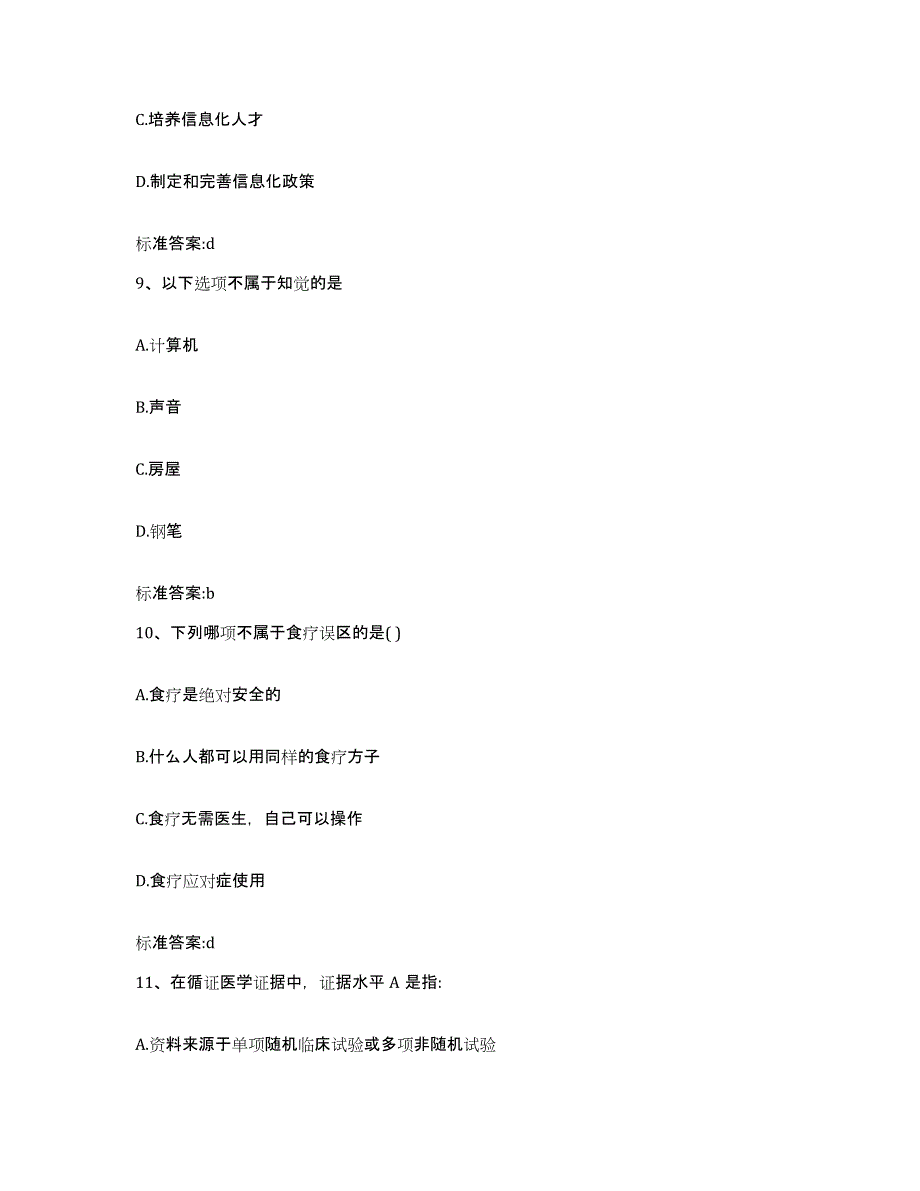 C.培养信息化人才

D.制定和完善信息化政策

标准答案:d

9、以下选项不属于知觉的是

A.计算机

B.声音

C.房屋

D.钢笔

标准答案:b

10、下列哪项不属于食疗误区的是( )

A.食疗是绝对安全的

B.什么人都可以用同样的食疗方子

C.食疗无需医生，自己可以操作

D.食疗应对症使用

标准答案:d

11、在循证医学证据中，证据水平 A 是指:

A.资料来源于单项随机临床试验或多项非随机试验